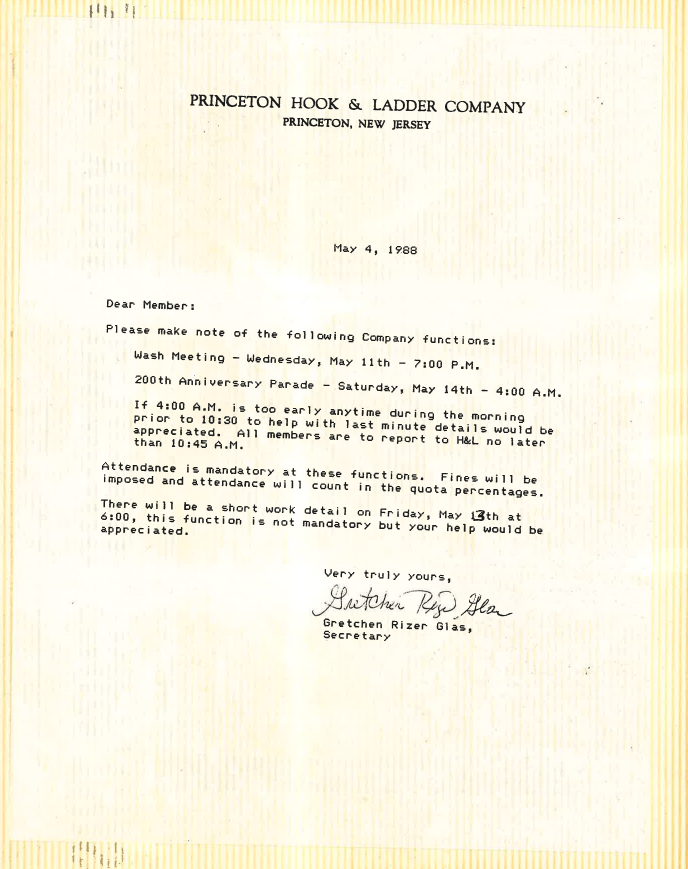 PRINCETON HOOK & LADDER COMPANY
PRINCETON, NEW JERSEY

May 4, 1988

Dear Member:

Please make note of the following Company functions:

Wash Meeting - Wednesday, May 11th - 7:00 P.M.

200th Anniversary Parade - Saturday, May 14th - 4:00 A.M.

If 4:00 A.M. is too early anytime during the morning prior to 10:30 to help with last minute details would be appreciated. All members are to report to H&L no later than 10:45 A.M.

Attendance is mandatory at these functions. Fines will be imposed and attendance will count in the quota percentages.

There will be a short work detail on Friday, May 13th at 6:00, this function is not mandatory but your help would be appreciated.

Very truly yours,

Gretchen Rizer Glas

Gretchen Rizer Glas,
Secretary